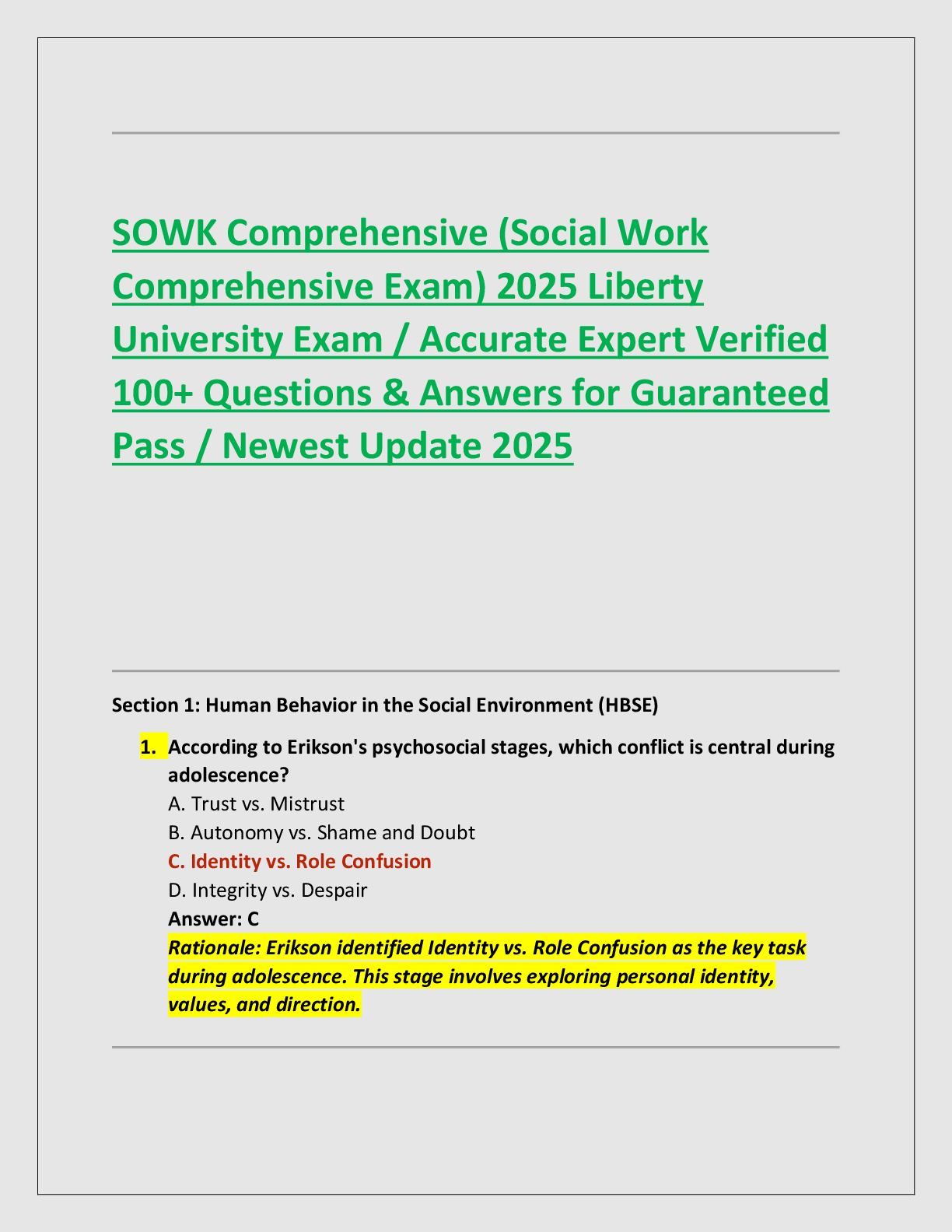 SOWK Comprehensive (Social Work Comprehensive Exam) 2025 Liberty University Exam / Accurate Expert Verified 100+ Questions & Answers for Guaranteed Pass / Newest Update 2025

Section 1: Human Behavior in the Social Environment (HBSE)

1. According to Erikson's psychosocial stages, which conflict is central during adolescence?
A. Trust vs. Mistrust
B. Autonomy vs. Shame and Doubt
C. Identity vs. Role Confusion
D. Integrity vs. Despair
Answer: C
Rationale: Erikson identified Identity vs. Role Confusion as the key task during adolescence. This stage involves exploring personal identity, values, and direction.